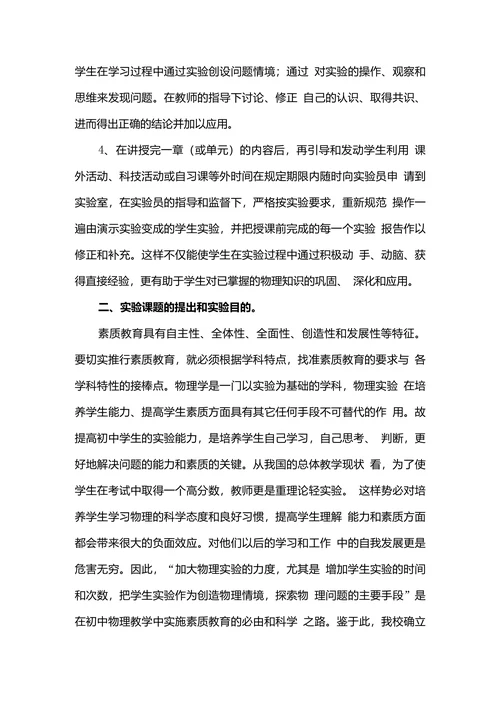 学生在学习过程中通过实验创设问题情境；通过 对实验的操作、观察和思维来发现问题。在教师的指导下讨论、修正 自己的认识、取得共识、进而得出正确的结论并加以应用。

4、在讲授完一章（或单元）的内容后，再引导和发动学生利用 课外活动、科技活动或自习课等外时间在规定期限内随时向实验员申 请到实验室，在实验员的指导和监督下，严格按实验要求，重新规范 操作一遍由演示实验变成的学生实验，并把授课前完成的每一个实验 报告作以修正和补充。这样不仅能使学生在实验过程中通过积极动 手、动脑、获得直接经验，更有助于学生对已掌握的物理知识的巩固、 深化和应用。

二、实验课题的提出和实验目的。

素质教育具有自主性、全体性、全面性、创造性和发展性等特征。要切实推行素质教育，就必须根据学科特点，找准素质教育的要求与 各学科特性的接棒点。物理学是一门以实验为基础的学科，物理实验 在培养学生能力、提高学生素质方面具有其它任何手段不可替代的作 用。故提高初中学生的实验能力，是培养学生自己学习，自己思考、 判断，更好地解决问题的能力和素质的关键。从我国的总体教学现状 看，为了使学生在考试中取得一个高分数，教师更是重理论轻实验。 这样势必对培养学生学习物理的科学态度和良好习惯，提高学生理解 能力和素质方面都会带来很大的负面效应。对他们以后的学习和工作 中的自我发展更是危害无穷。因此，“加大物理实验的力度，尤其是 增加学生实验的时间和次数，把学生实验作为创造物理情境，探索物 理问题的主要手段”是在初中物理教学中实施素质教育的必由和科学 之路。鉴于此，我校确立